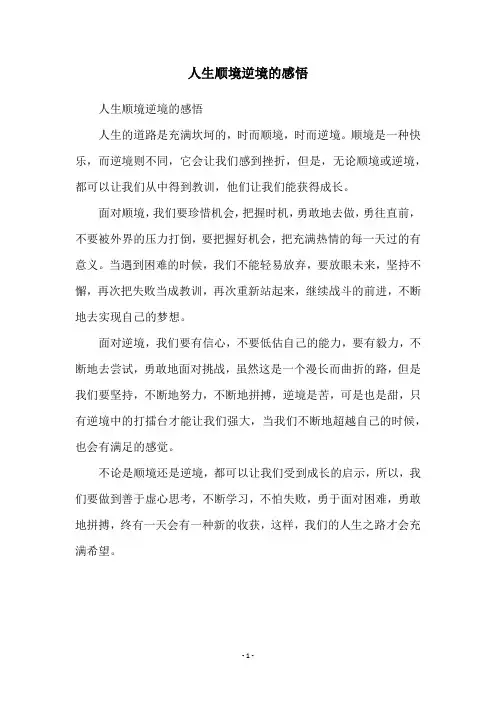 人生顺境逆境的感悟

人生顺境逆境的感悟

人生的道路是充满坎坷的，时而顺境，时而逆境。顺境是一种快乐，而逆境则不同，它会让我们感到挫折，但是，无论顺境或逆境，都可以让我们从中得到教训，他们让我们能获得成长。

面对顺境，我们要珍惜机会，把握时机，勇敢地去做，勇往直前，不要被外界的压力打倒，要把握好机会，把充满热情的每一天过的有意义。当遇到困难的时候，我们不能轻易放弃，要放眼未来，坚持不懈，再次把失败当成教训，再次重新站起来，继续战斗的前进，不断地去实现自己的梦想。

面对逆境，我们要有信心，不要低估自己的能力，要有毅力，不断地去尝试，勇敢地面对挑战，虽然这是一个漫长而曲折的路，但是我们要坚持，不断地努力，不断地拼搏，逆境是苦，可是也是甜，只有逆境中的打擂台才能让我们强大，当我们不断地超越自己的时候，也会有满足的感觉。

不论是顺境还是逆境，都可以让我们受到成长的启示，所以，我们要做到善于虚心思考，不断学习，不怕失败，勇于面对困难，勇敢地拼搏，终有一天会有一种新的收获，这样，我们的人生之路才会充满希望。

- 1 -